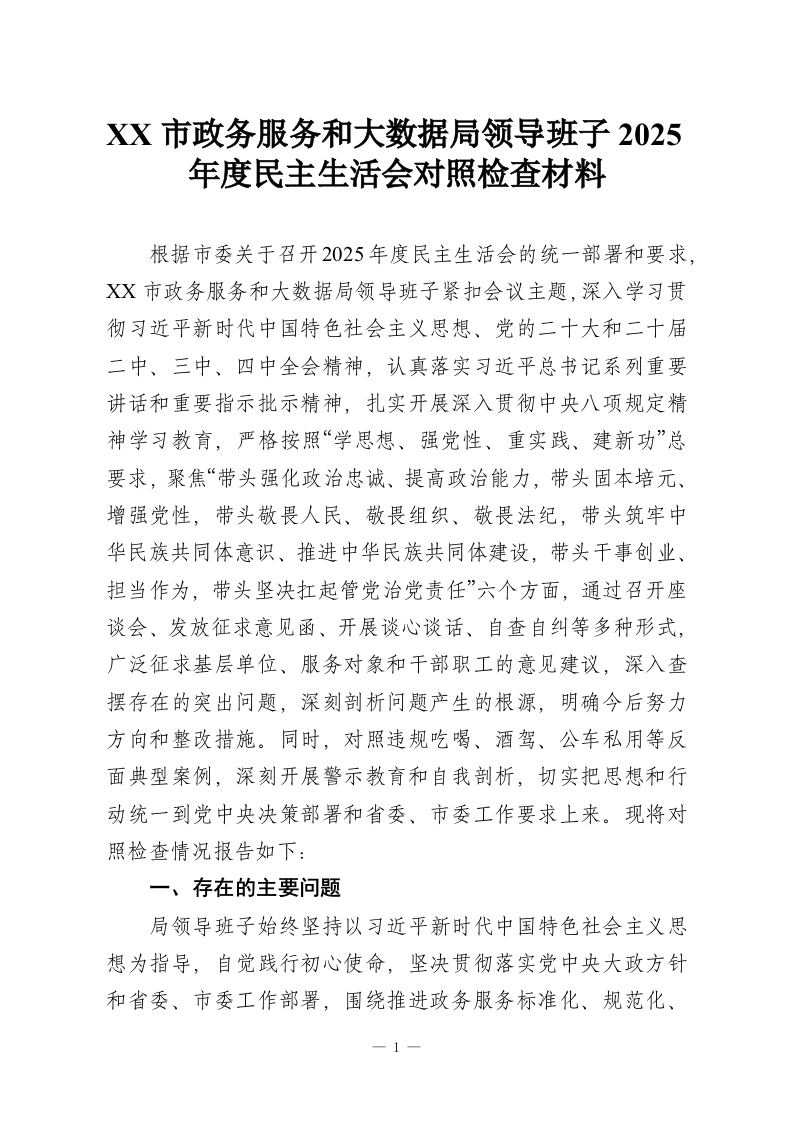 XX 市政务服务和大数据局领导班子 2025 年度民主生活会对照检查材料

根据市委关于召开2025年度民主生活会的统一部署和要求，XX 市政务服务和大数据局领导班子紧扣会议主题，深入学习贯彻习近平新时代中国特色社会主义思想、党的二十大和二十届二中、三中、四中全会精神，认真落实习近平总书记系列重要讲话和重要指示批示精神，扎实开展深入贯彻中央八项规定精神学习教育，严格按照“学思想、强党性、重实践、建新功”总要求，聚焦“带头强化政治忠诚、提高政治能力，带头固本培元、增强党性，带头敬畏人民、敬畏组织、敬畏法纪，带头筑牢中华民族共同体意识、推进中华民族共同体建设，带头干事创业、担当作为，带头坚决扛起管党治党责任”六个方面，通过召开座谈会、发放征求意见函、开展谈心谈话、自查自纠等多种形式，广泛征求基层单位、服务对象和干部职工的意见建议，深入查摆存在的突出问题，深刻剖析问题产生的根源，明确今后努力方向和整改措施。同时，对照违规吃喝、酒驾、公车私用等反面典型案例，深刻开展警示教育和自我剖析，切实把思想和行动统一到党中央决策部署和省委、市委工作要求上来。现将对照检查情况报告如下：

一、存在的主要问题

局领导班子始终坚持以习近平新时代中国特色社会主义思想为指导，自觉践行初心使命，坚决贯彻落实党中央大政方针和省委、市委工作部署，围绕推进政务服务标准化、规范化、

— 1 —